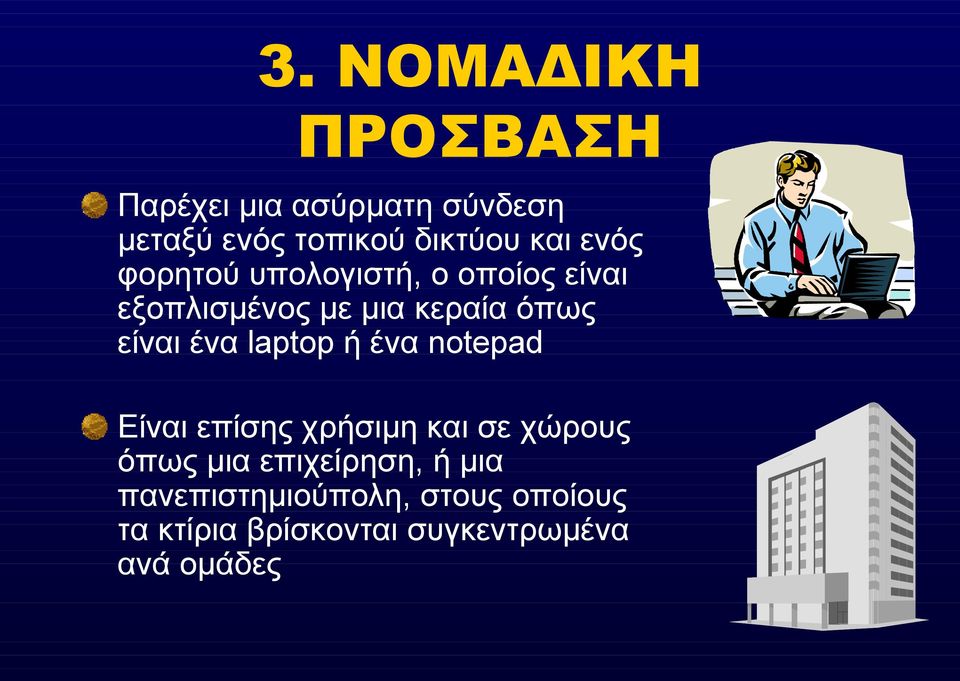 3. ΝΟΜΑΔΙΚΗ ΠΡΟΣΒΑΣΗ

Παρέχει μια ασύρματη σύνδεση μεταξύ ενός τοπικού δικτύου και ενός φορητού υπολογιστή, ο οποίος είναι εξοπλισμένος με μια κεραία όπως είναι ένα laptop ή ένα notepad

Είναι επίσης χρήσιμη και σε χώρους όπως μια επιχείρηση, ή μια πανεπιστημιούπολη, στους οποίους τα κτίρια βρίσκονται συγκεντρωμένα ανά ομάδες